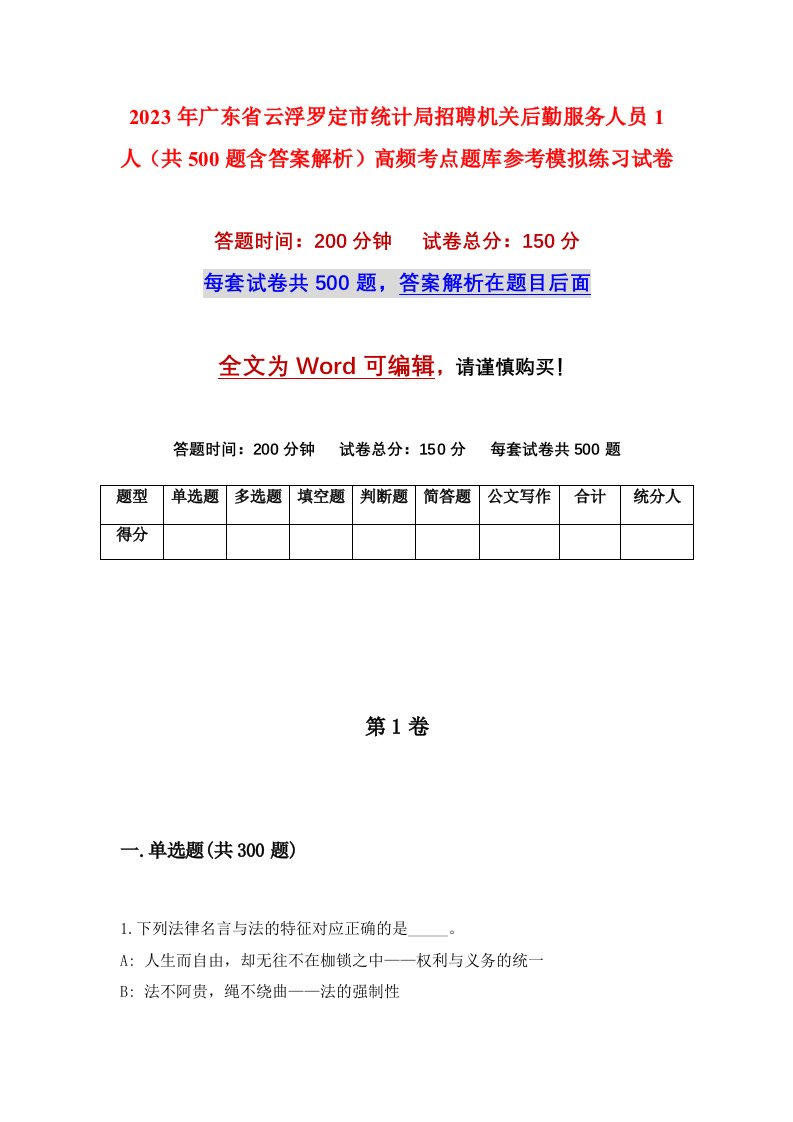 2023年广东省云浮罗定市统计局招聘机关后勤服务人员1人（共500题含答案解析）高频考点题库参考模拟练习试卷

答题时间：200分钟　试卷总分：150分

每套试卷共500题，答案解析在题目后面

全文为Word可编辑，请谨慎购买！

答题时间：200分钟　试卷总分：150分　每套试卷共500题

| 题型 | 单选题 | 多选题 | 填空题 | 判断题 | 简答题 | 公文写作 | 合计 | 统分人 |
|---|---|---|---|---|---|---|---|---|
| 得分 | | | | | | | | |

第1卷

一.单选题(共300题)

1.下列法律名言与法的特征对应正确的是_____。

A: 人生而自由，却无往不在枷锁之中——权利与义务的统一

B: 法不阿贵，绳不绕曲——法的强制性